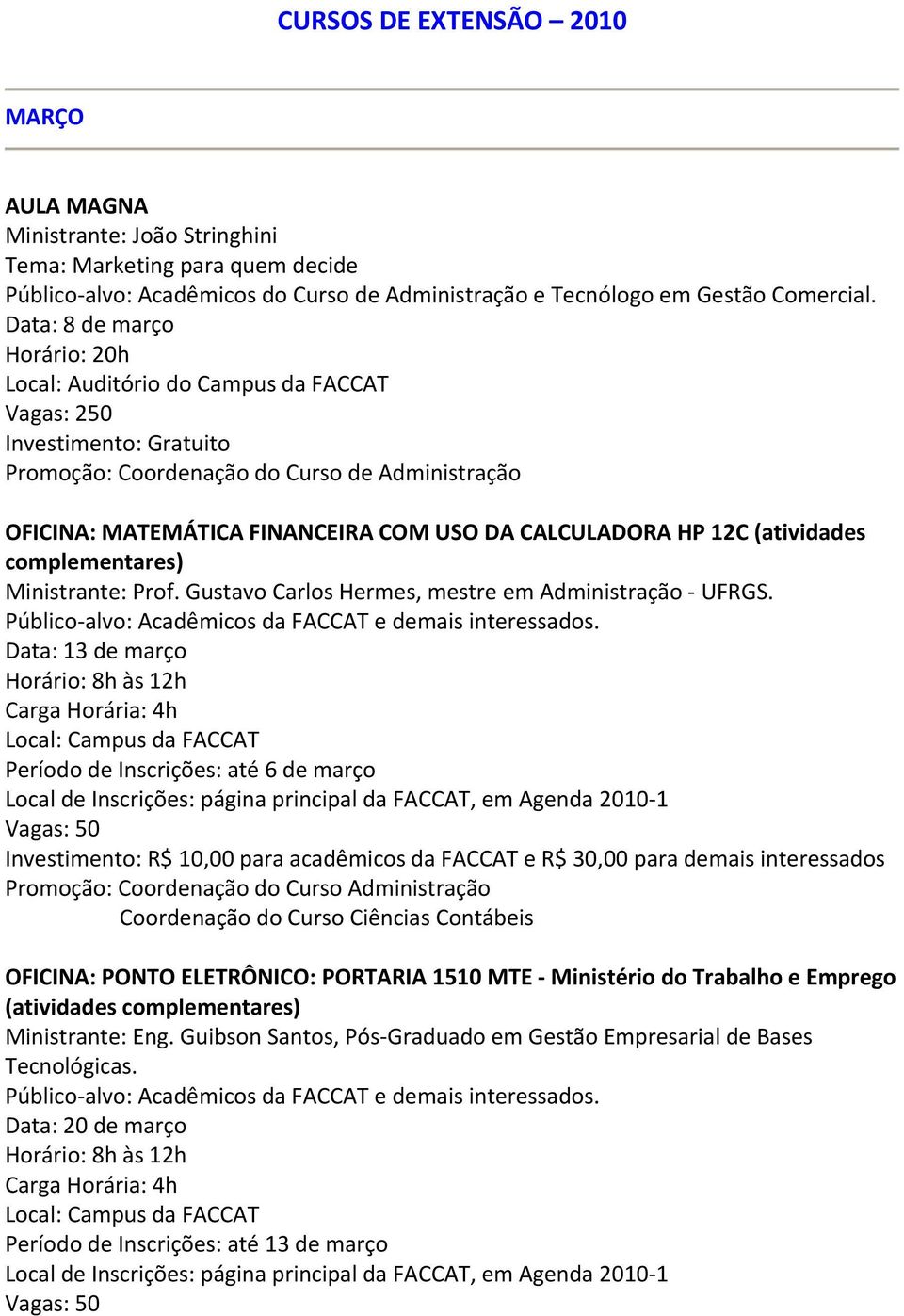 CURSOS DE EXTENSÃO – 2010

MARÇO

AULA MAGNA
Ministrante: João Stringhini
Tema: Marketing para quem decide
Público-alvo: Acadêmicos do Curso de Administração e Tecnólogo em Gestão Comercial.
Data: 8 de março
Horário: 20h
Local: Auditório do Campus da FACCAT
Vagas: 250
Investimento: Gratuito
Promoção: Coordenação do Curso de Administração

OFICINA: MATEMÁTICA FINANCEIRA COM USO DA CALCULADORA HP 12C (atividades complementares)
Ministrante: Prof. Gustavo Carlos Hermes, mestre em Administração - UFRGS.
Público-alvo: Acadêmicos da FACCAT e demais interessados.
Data: 13 de março
Horário: 8h às 12h
Carga Horária: 4h
Local: Campus da FACCAT
Período de Inscrições: até 6 de março
Local de Inscrições: página principal da FACCAT, em Agenda 2010-1
Vagas: 50
Investimento: R$ 10,00 para acadêmicos da FACCAT e R$ 30,00 para demais interessados
Promoção: Coordenação do Curso Administração
Coordenação do Curso Ciências Contábeis

OFICINA: PONTO ELETRÔNICO: PORTARIA 1510 MTE - Ministério do Trabalho e Emprego (atividades complementares)
Ministrante: Eng. Guibson Santos, Pós-Graduado em Gestão Empresarial de Bases Tecnológicas.
Público-alvo: Acadêmicos da FACCAT e demais interessados.
Data: 20 de março
Horário: 8h às 12h
Carga Horária: 4h
Local: Campus da FACCAT
Período de Inscrições: até 13 de março
Local de Inscrições: página principal da FACCAT, em Agenda 2010-1
Vagas: 50